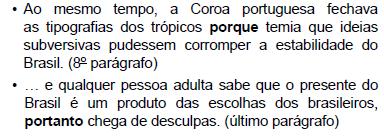 • Ao mesmo tempo, a Coroa portuguesa fechava as tipografias dos trópicos **porque** temia que ideias subversivas pudessem corromper a estabilidade do Brasil. (8º parágrafo)

• … e qualquer pessoa adulta sabe que o presente do Brasil é um produto das escolhas dos brasileiros, **portanto** chega de desculpas. (último parágrafo)